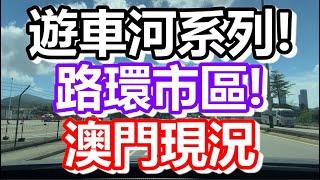 遊車河系列!
路環市區!
澳門現況